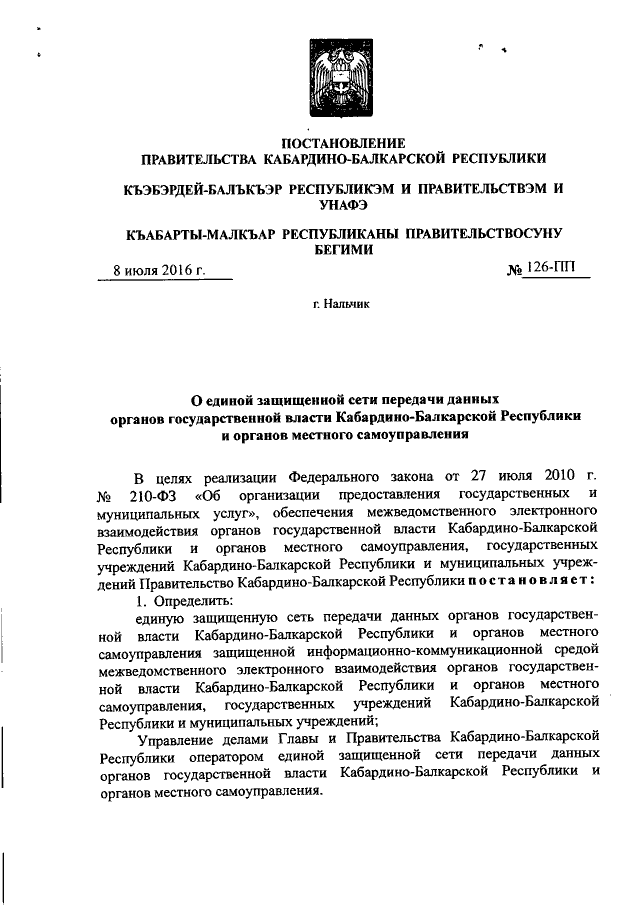 ПОСТАНОВЛЕНИЕ
ПРАВИТЕЛЬСТВА КАБАРДИНО-БАЛКАРСКОЙ РЕСПУБЛИКИ

КЪЭБЭРДЕЙ-БАЛЪКЪЭР РЕСПУБЛИКЭМ И ПРАВИТЕЛЬСТВЭМ И УНАФЭ

КЪАБАРТЫ-МАЛКЪАР РЕСПУБЛИКАНЫ ПРАВИТЕЛЬСТВОСУНУ БЕГИМИ

8 июля 2016 г. № 126-ПП

г. Нальчик

О единой защищенной сети передачи данных органов государственной власти Кабардино-Балкарской Республики и органов местного самоуправления

В целях реализации Федерального закона от 27 июля 2010 г. № 210-ФЗ «Об организации предоставления государственных и муниципальных услуг», обеспечения межведомственного электронного взаимодействия органов государственной власти Кабардино-Балкарской Республики и органов местного самоуправления, государственных учреждений Кабардино-Балкарской Республики и муниципальных учреждений Правительство Кабардино-Балкарской Республики постановляет:

1. Определить:

единую защищенную сеть передачи данных органов государственной власти Кабардино-Балкарской Республики и органов местного самоуправления защищенной информационно-коммуникационной средой межведомственного электронного взаимодействия органов государственной власти Кабардино-Балкарской Республики и органов местного самоуправления, государственных учреждений Кабардино-Балкарской Республики и муниципальных учреждений;

Управление делами Главы и Правительства Кабардино-Балкарской Республики оператором единой защищенной сети передачи данных органов государственной власти Кабардино-Балкарской Республики и органов местного самоуправления.